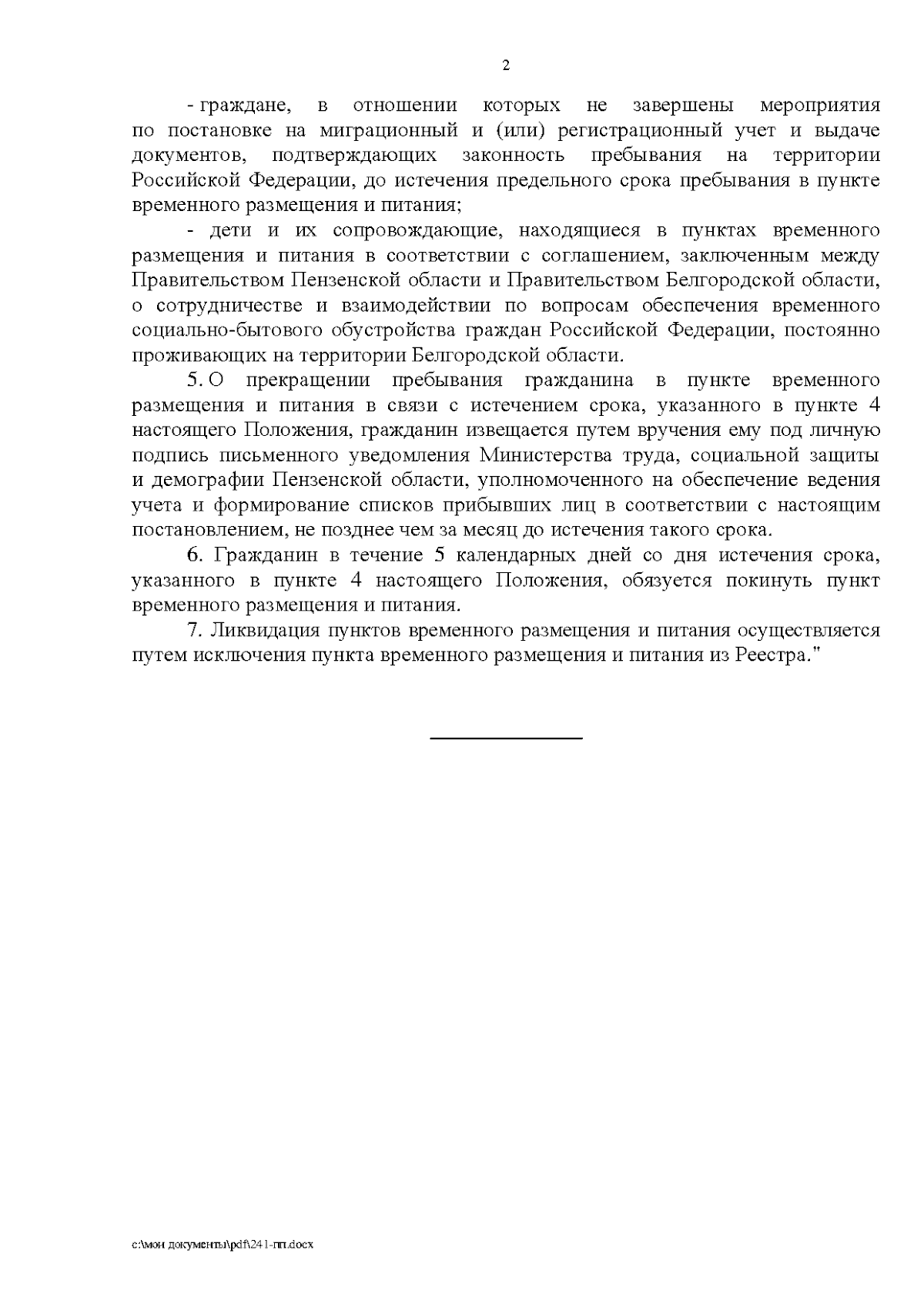 2

- граждане, в отношении которых не завершены мероприятия по постановке на миграционный и (или) регистрационный учет и выдаче документов, подтверждающих законность пребывания на территории Российской Федерации, до истечения предельного срока пребывания в пункте временного размещения и питания;

- дети и их сопровождающие, находящиеся в пунктах временного размещения и питания в соответствии с соглашением, заключенным между Правительством Пензенской области и Правительством Белгородской области, о сотрудничестве и взаимодействии по вопросам обеспечения временного социально-бытового обустройства граждан Российской Федерации, постоянно проживающих на территории Белгородской области.

5. О прекращении пребывания гражданина в пункте временного размещения и питания в связи с истечением срока, указанного в пункте 4 настоящего Положения, гражданин извещается путем вручения ему под личную подпись письменного уведомления Министерства труда, социальной защиты и демографии Пензенской области, уполномоченного на обеспечение ведения учета и формирование списков прибывших лиц в соответствии с настоящим постановлением, не позднее чем за месяц до истечения такого срока.

6. Гражданин в течение 5 календарных дней со дня истечения срока, указанного в пункте 4 настоящего Положения, обязуется покинуть пункт временного размещения и питания.

7. Ликвидация пунктов временного размещения и питания осуществляется путем исключения пункта временного размещения и питания из Реестра."

c:\мои документы\pdf\241-пп.docx